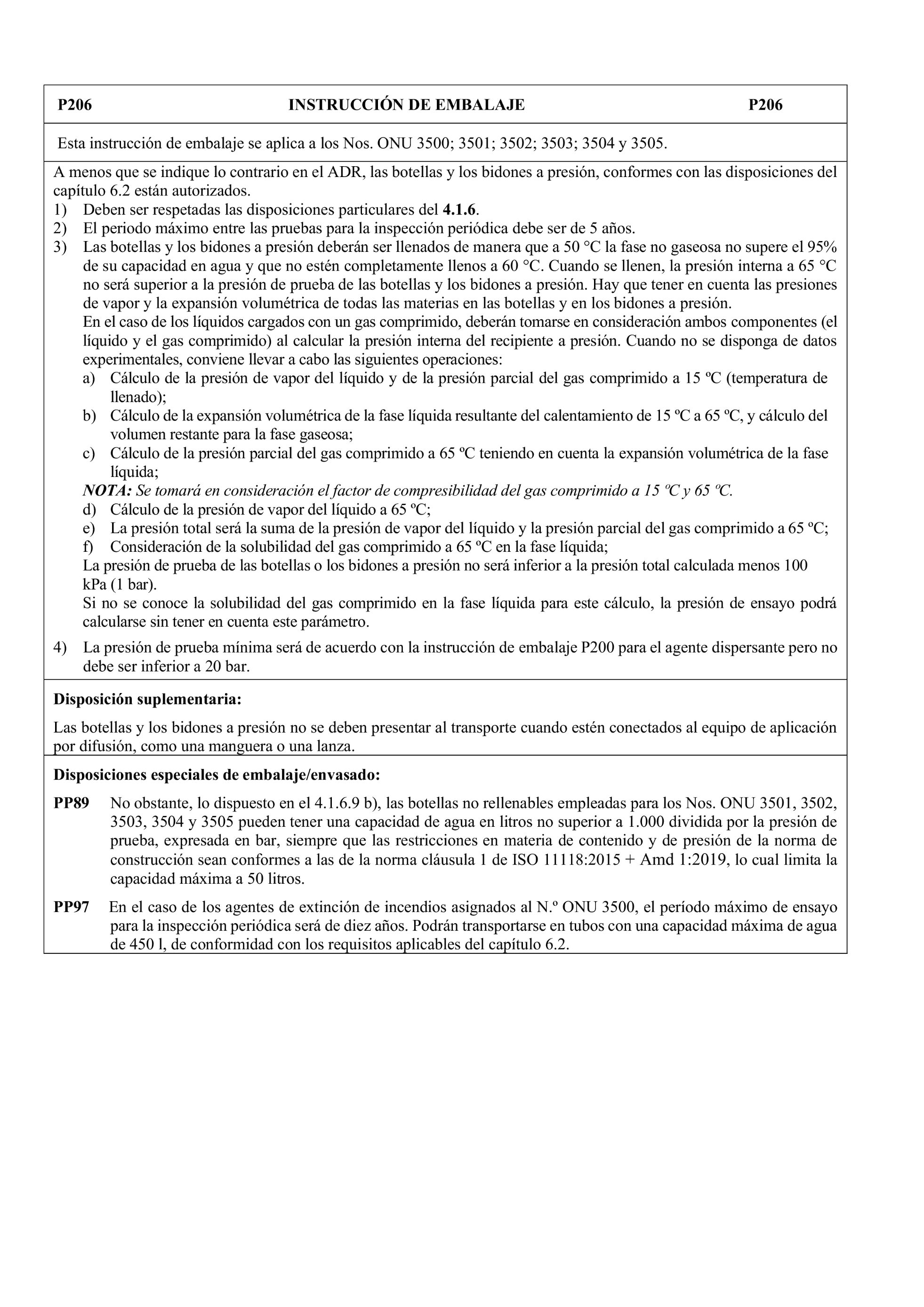 P206 INSTRUCCIÓN DE EMBALAJE P206

Esta instrucción de embalaje se aplica a los Nos. ONU 3500; 3501; 3502; 3503; 3504 y 3505.

A menos que se indique lo contrario en el ADR, las botellas y los bidones a presión, conformes con las disposiciones del capítulo 6.2 están autorizados.
1) Deben ser respetadas las disposiciones particulares del 4.1.6.
2) El periodo máximo entre las pruebas para la inspección periódica debe ser de 5 años.
3) Las botellas y los bidones a presión deberán ser llenados de manera que a 50 °C la fase no gaseosa no supere el 95% de su capacidad en agua y que no estén completamente llenos a 60 °C. Cuando se llenen, la presión interna a 65 °C no será superior a la presión de prueba de las botellas y los bidones a presión. Hay que tener en cuenta las presiones de vapor y la expansión volumétrica de todas las materias en las botellas y en los bidones a presión.
En el caso de los líquidos cargados con un gas comprimido, deberán tomarse en consideración ambos componentes (el líquido y el gas comprimido) al calcular la presión interna del recipiente a presión. Cuando no se disponga de datos experimentales, conviene llevar a cabo las siguientes operaciones:
a) Cálculo de la presión de vapor del líquido y de la presión parcial del gas comprimido a 15 ºC (temperatura de llenado);
b) Cálculo de la expansión volumétrica de la fase líquida resultante del calentamiento de 15 ºC a 65 ºC, y cálculo del volumen restante para la fase gaseosa;
c) Cálculo de la presión parcial del gas comprimido a 65 ºC teniendo en cuenta la expansión volumétrica de la fase líquida;
NOTA: Se tomará en consideración el factor de compresibilidad del gas comprimido a 15 ºC y 65 ºC.
d) Cálculo de la presión de vapor del líquido a 65 ºC;
e) La presión total será la suma de la presión de vapor del líquido y la presión parcial del gas comprimido a 65 ºC;
f) Consideración de la solubilidad del gas comprimido a 65 ºC en la fase líquida;
La presión de prueba de las botellas o los bidones a presión no será inferior a la presión total calculada menos 100 kPa (1 bar).
Si no se conoce la solubilidad del gas comprimido en la fase líquida para este cálculo, la presión de ensayo podrá calcularse sin tener en cuenta este parámetro.
4) La presión de prueba mínima será de acuerdo con la instrucción de embalaje P200 para el agente dispersante pero no debe ser inferior a 20 bar.

Disposición suplementaria:

Las botellas y los bidones a presión no se deben presentar al transporte cuando estén conectados al equipo de aplicación por difusión, como una manguera o una lanza.

Disposiciones especiales de embalaje/envasado:

PP89 No obstante, lo dispuesto en el 4.1.6.9 b), las botellas no rellenables empleadas para los Nos. ONU 3501, 3502, 3503, 3504 y 3505 pueden tener una capacidad de agua en litros no superior a 1.000 dividida por la presión de prueba, expresada en bar, siempre que las restricciones en materia de contenido y de presión de la norma de construcción sean conformes a las de la norma cláusula 1 de ISO 11118:2015 + Amd 1:2019, lo cual limita la capacidad máxima a 50 litros.

PP97 En el caso de los agentes de extinción de incendios asignados al N.º ONU 3500, el período máximo de ensayo para la inspección periódica será de diez años. Podrán transportarse en tubos con una capacidad máxima de agua de 450 l, de conformidad con los requisitos aplicables del capítulo 6.2.